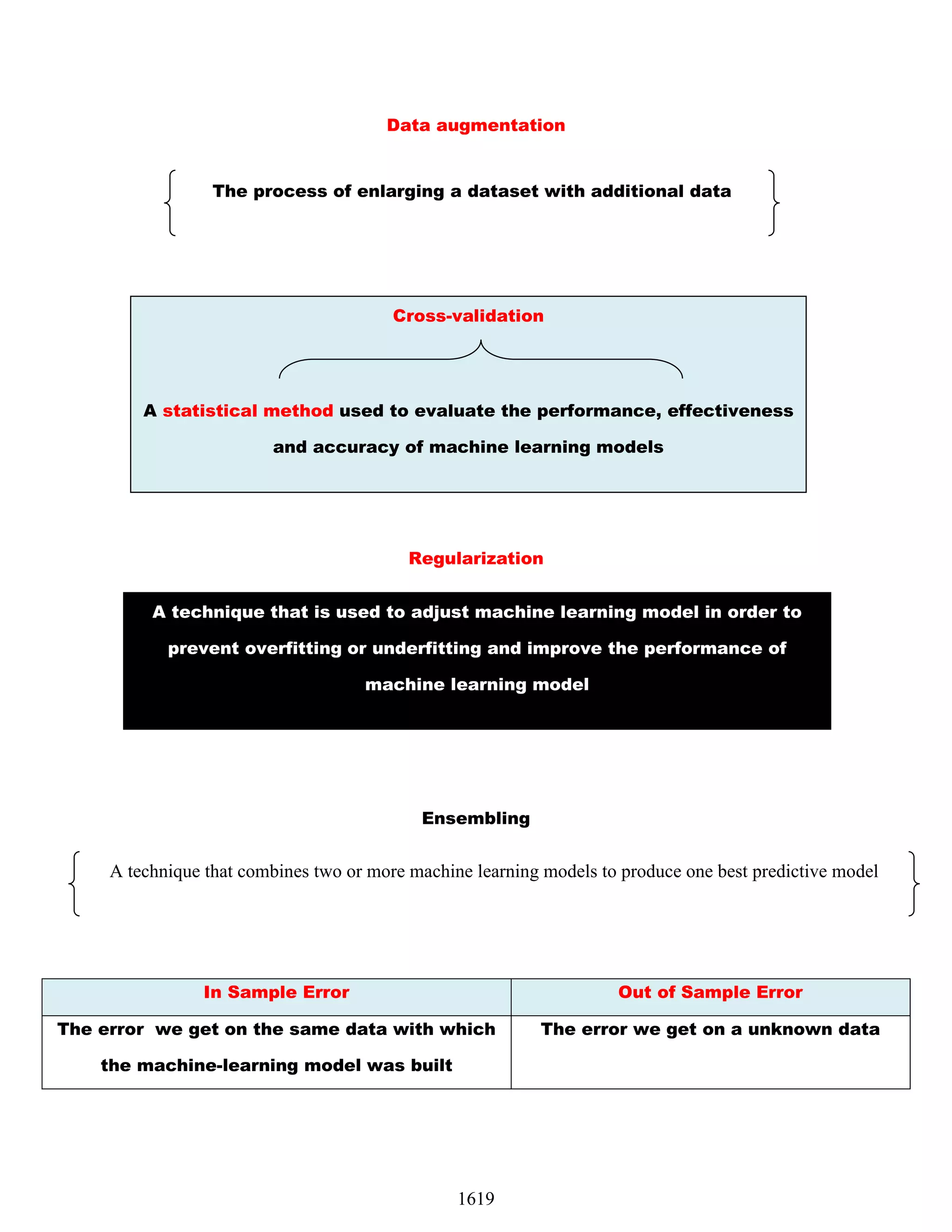 Data augmentation

The process of enlarging a dataset with additional data

Cross-validation

A statistical method used to evaluate the performance, effectiveness and accuracy of machine learning models

Regularization

A technique that is used to adjust machine learning model in order to prevent overfitting or underfitting and improve the performance of machine learning model

Ensembling

A technique that combines two or more machine learning models to produce one best predictive model

| In Sample Error | Out of Sample Error |
|---|---|
| The error we get on the same data with which the machine-learning model was built | The error we get on a unknown data |

1619